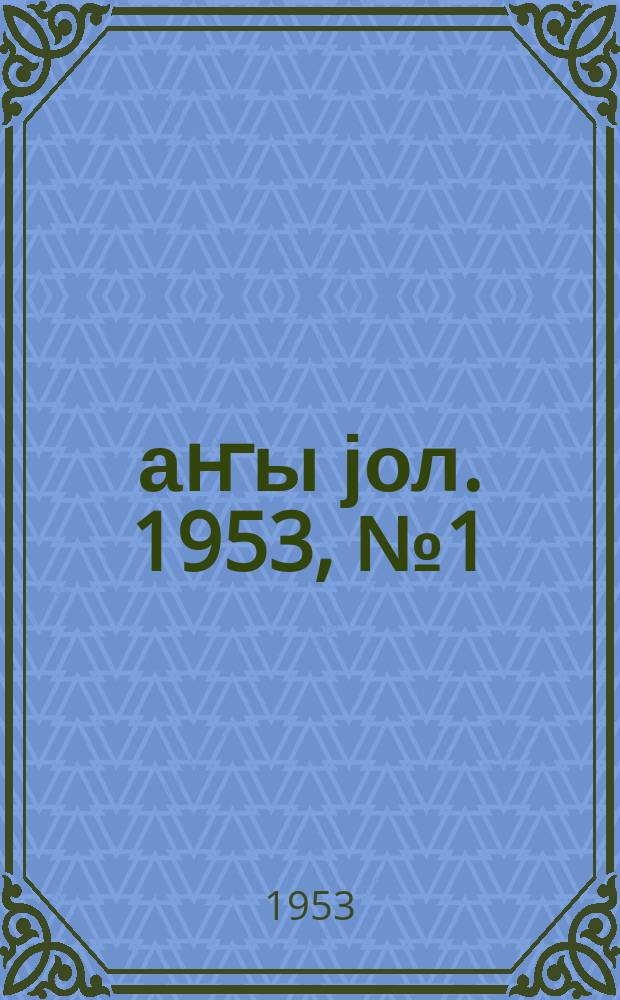 аҥы јол. 1953, №1

1953